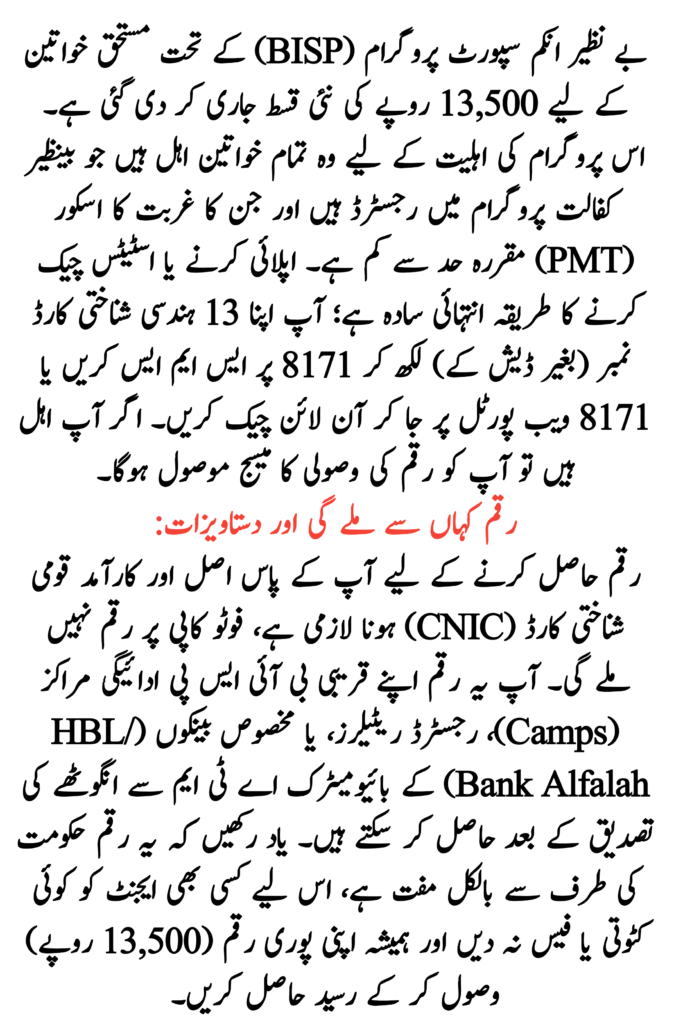 بے نظیر انکم سپورٹ پروگرام (BISP) کے تحت مستحق خواتین کے لیے 13,500 روپے کی نئی قسط جاری کر دی گئی ہے۔ اس پروگرام کی اہلیت کے لیے وہ تمام خواتین اہل ہیں جو بینظیر کفالت پروگرام میں رجسٹرڈ ہیں اور جن کا غربت کا اسکور (PMT) مقررہ حد سے کم ہے۔ اپلائی کرنے یا اسٹیٹس چیک کرنے کا طریقہ انتہائی سادہ ہے؛ آپ اپنا 13 ہندسی شناختی کارڈ نمبر (بغیر ڈیش کے) لکھ کر 8171 پر ایس ایم ایس کریں یا 8171 ویب پورٹل پر جا کر آن لائن چیک کریں۔ اگر آپ اہل ہیں تو آپ کو رقم کی وصولی کا میسج موصول ہوگا۔

رقم کہاں سے ملے گی اور دستاویزات:

رقم حاصل کرنے کے لیے آپ کے پاس اصل اور کارآمد قومی شناختی کارڈ (CNIC) ہونا لازمی ہے، فوٹو کاپی پر رقم نہیں ملے گی۔ آپ یہ رقم اپنے قریبی بی آئی ایس پی ادائیگی مراکز (Camps)، رجسٹرڈ ریٹیلرز، یا مخصوص بینکوں (HBL/ Bank Alfalah) کے بائیومیٹرک اے ٹی ایم سے انگوٹھے کی تصدیق کے بعد حاصل کر سکتے ہیں۔ یاد رکھیں کہ یہ رقم حکومت کی طرف سے بالکل مفت ہے، اس لیے کسی بھی ایجنٹ کو کوئی کٹوتی یا فیس نہ دیں اور ہمیشہ اپنی پوری رقم (13,500 روپے) وصول کر کے رسید حاصل کریں۔